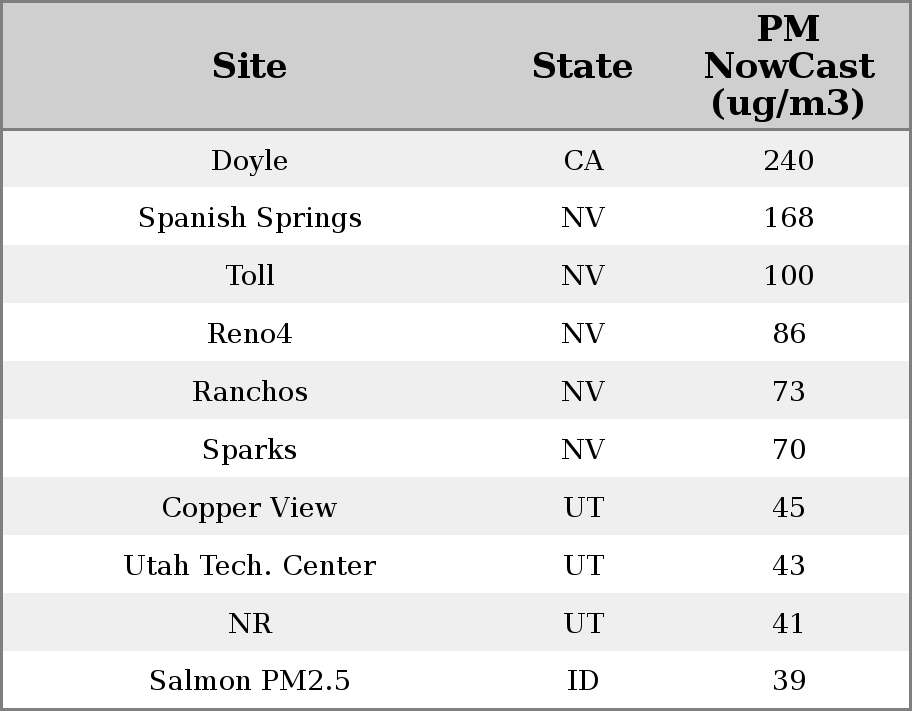 | Site | State | PM NowCast (ug/m3) |
|---|---|---|
| Doyle | CA | 240 |
| Spanish Springs | NV | 168 |
| Toll | NV | 100 |
| Reno4 | NV | 86 |
| Ranchos | NV | 73 |
| Sparks | NV | 70 |
| Copper View | UT | 45 |
| Utah Tech. Center | UT | 43 |
| NR | UT | 41 |
| Salmon PM2.5 | ID | 39 |